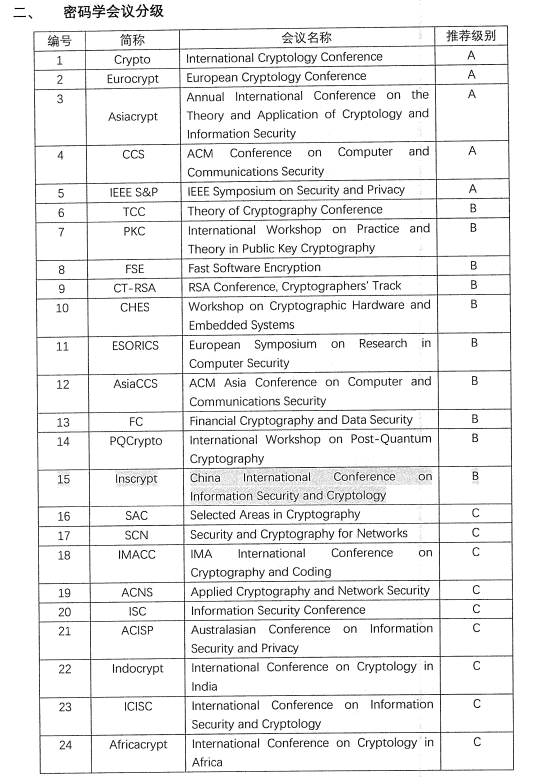 二、 密码学会议分级

| 编号 | 简称 | 会议名称 | 推荐级别 |
|---|---|---|---|
| 1 | Crypto | International Cryptology Conference | A |
| 2 | Eurocrypt | European Cryptology Conference | A |
| 3 | Asiacrypt | Annual International Conference on the Theory and Application of Cryptology and Information Security | A |
| 4 | CCS | ACM Conference on Computer and Communications Security | A |
| 5 | IEEE S&P | IEEE Symposium on Security and Privacy | A |
| 6 | TCC | Theory of Cryptography Conference | B |
| 7 | PKC | International Workshop on Practice and Theory in Public Key Cryptography | B |
| 8 | FSE | Fast Software Encryption | B |
| 9 | CT-RSA | RSA Conference, Cryptographers' Track | B |
| 10 | CHES | Workshop on Cryptographic Hardware and Embedded Systems | B |
| 11 | ESORICS | European Symposium on Research in Computer Security | B |
| 12 | AsiaCCS | ACM Asia Conference on Computer and Communications Security | B |
| 13 | FC | Financial Cryptography and Data Security | B |
| 14 | PQCrypto | International Workshop on Post-Quantum Cryptography | B |
| 15 | Inscrypt | China International Conference on Information Security and Cryptology | B |
| 16 | SAC | Selected Areas in Cryptography | C |
| 17 | SCN | Security and Cryptography for Networks | C |
| 18 | IMACC | IMA International Conference on Cryptography and Coding | C |
| 19 | ACNS | Applied Cryptography and Network Security | C |
| 20 | ISC | Information Security Conference | C |
| 21 | ACISP | Australasian Conference on Information Security and Privacy | C |
| 22 | Indocrypt | International Conference on Cryptology in India | C |
| 23 | ICISC | International Conference on Information Security and Cryptology | C |
| 24 | Africacrypt | International Conference on Cryptology in Africa | C |